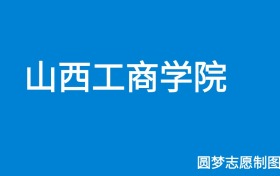 山西工商学院

圆梦志愿制图